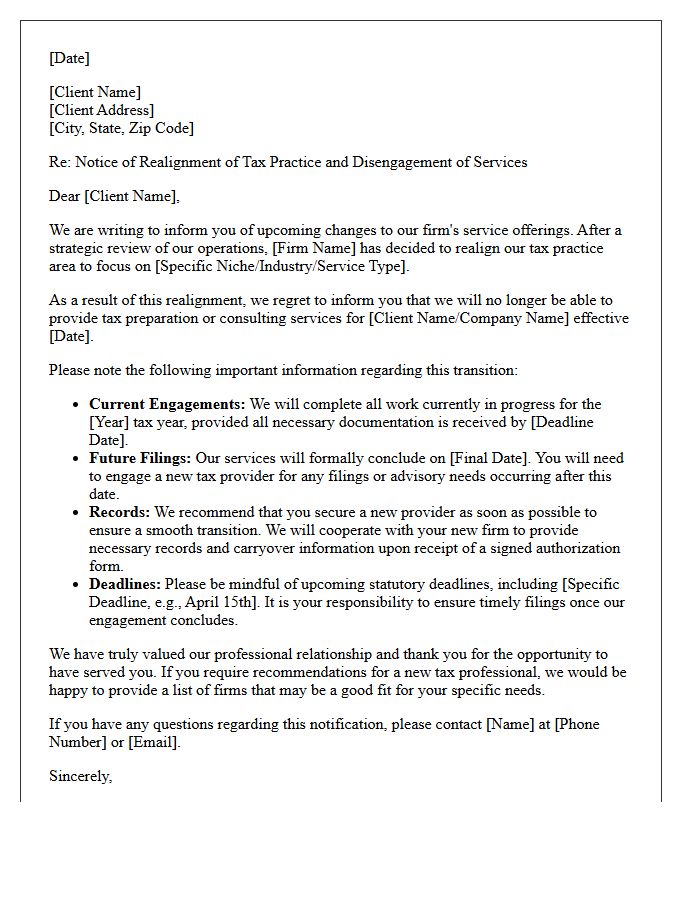 [Date]

[Client Name]
[Client Address]
[City, State, Zip Code]

Re: Notice of Realignment of Tax Practice and Disengagement of Services

Dear [Client Name],

We are writing to inform you of upcoming changes to our firm's service offerings. After a strategic review of our operations, [Firm Name] has decided to realign our tax practice area to focus on [Specific Niche/Industry/Service Type].

As a result of this realignment, we regret to inform you that we will no longer be able to provide tax preparation or consulting services for [Client Name/Company Name] effective [Date].

Please note the following important information regarding this transition:

• Current Engagements: We will complete all work currently in progress for the [Year] tax year, provided all necessary documentation is received by [Deadline Date].
• Future Filings: Our services will formally conclude on [Final Date]. You will need to engage a new tax provider for any filings or advisory needs occurring after this date.
• Records: We recommend that you secure a new provider as soon as possible to ensure a smooth transition. We will cooperate with your new firm to provide necessary records and carryover information upon receipt of a signed authorization form.
• Deadlines: Please be mindful of upcoming statutory deadlines, including [Specific Deadline, e.g., April 15th]. It is your responsibility to ensure timely filings once our engagement concludes.

We have truly valued our professional relationship and thank you for the opportunity to have served you. If you require recommendations for a new tax professional, we would be happy to provide a list of firms that may be a good fit for your specific needs.

If you have any questions regarding this notification, please contact [Name] at [Phone Number] or [Email].

Sincerely,